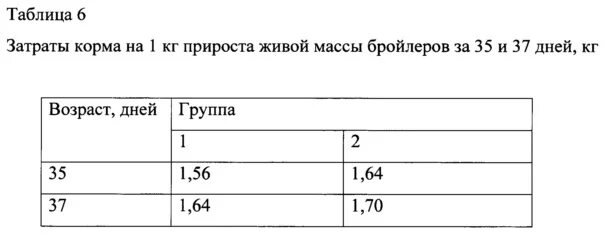 Таблица 6

Затраты корма на 1 кг прироста живой массы бройлеров за 35 и 37 дней, кг

| Возраст, дней | Группа | |
|---|---|---|
| | 1 | 2 |
| 35 | 1,56 | 1,64 |
| 37 | 1,64 | 1,70 |